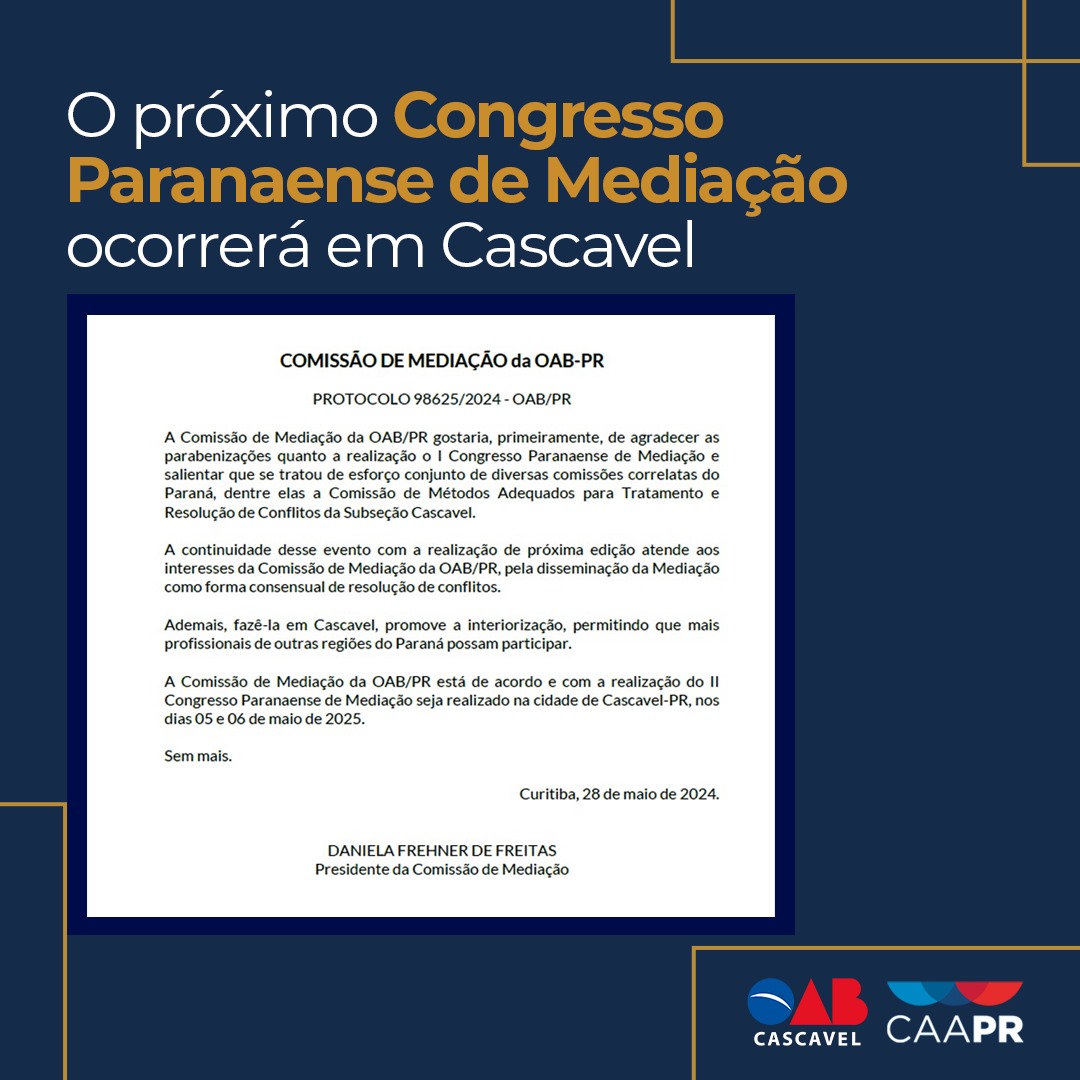 O próximo Congresso Paranaense de Mediação ocorrerá em Cascavel

COMISSÃO DE MEDIAÇÃO da OAB-PR

PROTOCOLO 98625/2024 - OAB/PR

A Comissão de Mediação da OAB/PR gostaria, primeiramente, de agradecer as parabenizações quanto a realização o I Congresso Paranaense de Mediação e salientar que se tratou de esforço conjunto de diversas comissões correlatas do Paraná, dentre elas a Comissão de Métodos Adequados para Tratamento e Resolução de Conflitos da Subseção Cascavel.

A continuidade desse evento com a realização de próxima edição atende aos interesses da Comissão de Mediação da OAB/PR, pela disseminação da Mediação como forma consensual de resolução de conflitos.

Ademais, fazê-la em Cascavel, promove a interiorização, permitindo que mais profissionais de outras regiões do Paraná possam participar.

A Comissão de Mediação da OAB/PR está de acordo e com a realização do II Congresso Paranaense de Mediação seja realizado na cidade de Cascavel-PR, nos dias 05 e 06 de maio de 2025.

Sem mais.

Curitiba, 28 de maio de 2024.

DANIELA FREHNER DE FREITAS
Presidente da Comissão de Mediação

OAB CASCAVEL

CAAPR